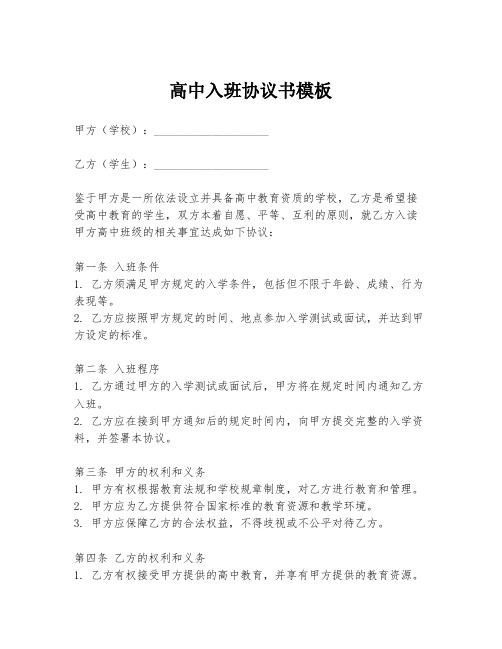 高中入班协议书模板

甲方（学校）：____________________

乙方（学生）：____________________

鉴于甲方是一所依法设立并具备高中教育资质的学校，乙方是希望接受高中教育的学生，双方本着自愿、平等、互利的原则，就乙方入读甲方高中班级的相关事宜达成如下协议：

第一条 入班条件
1. 乙方须满足甲方规定的入学条件，包括但不限于年龄、成绩、行为表现等。
2. 乙方应按照甲方规定的时间、地点参加入学测试或面试，并达到甲方设定的标准。

第二条 入班程序
1. 乙方通过甲方的入学测试或面试后，甲方将在规定时间内通知乙方入班。
2. 乙方应在接到甲方通知后的规定时间内，向甲方提交完整的入学资料，并签署本协议。

第三条 甲方的权利和义务
1. 甲方有权根据教育法规和学校规章制度，对乙方进行教育和管理。
2. 甲方应为乙方提供符合国家标准的教育资源和教学环境。
3. 甲方应保障乙方的合法权益，不得歧视或不公平对待乙方。

第四条 乙方的权利和义务
1. 乙方有权接受甲方提供的高中教育，并享有甲方提供的教育资源。